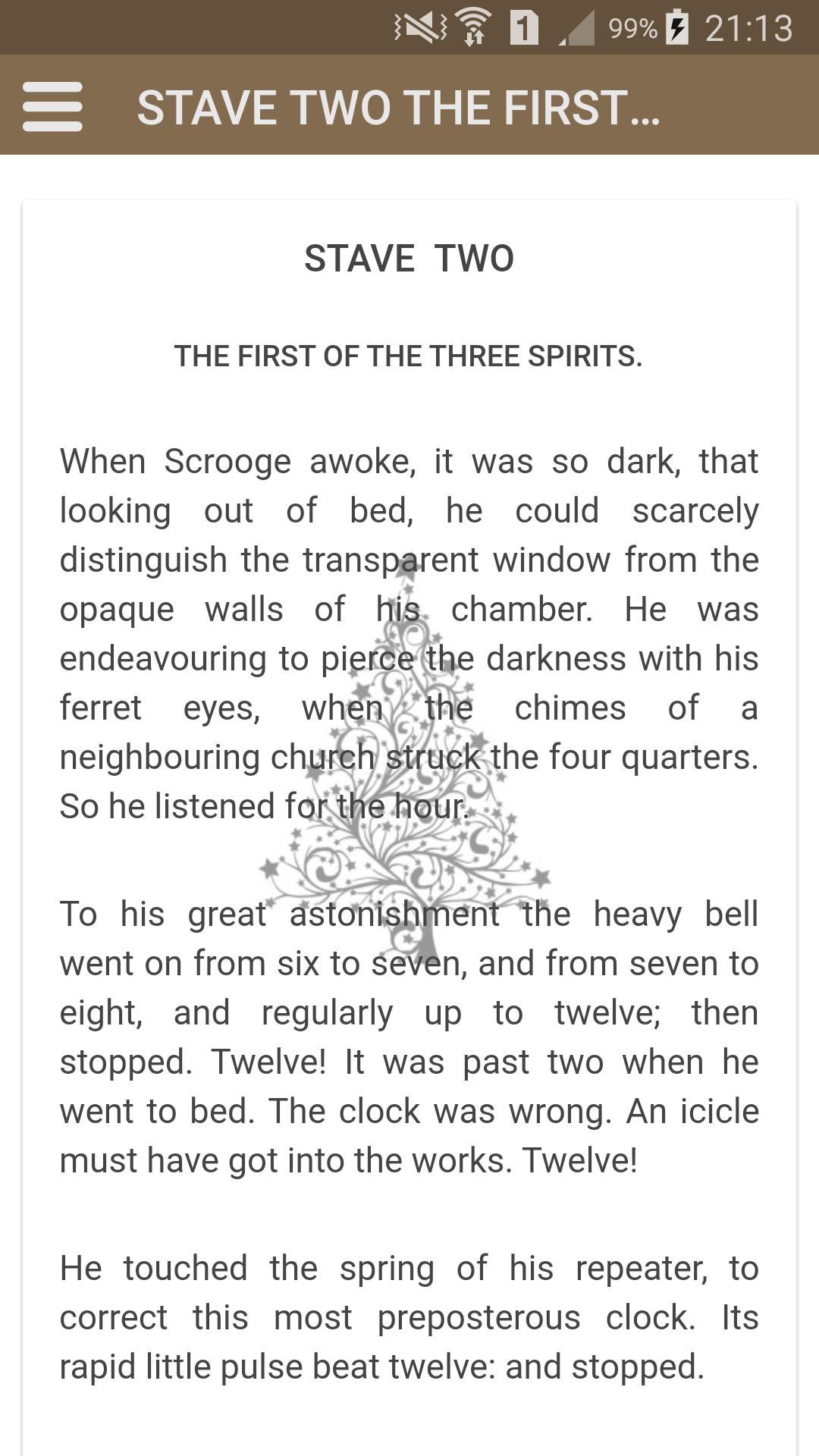 1 99% 21:13

STAVE TWO THE FIRST...

STAVE TWO

THE FIRST OF THE THREE SPIRITS.

When Scrooge awoke, it was so dark, that looking out of bed, he could scarcely distinguish the transparent window from the opaque walls of his chamber. He was endeavouring to pierce the darkness with his ferret eyes, when the chimes of a neighbouring church struck the four quarters. So he listened for the hour.

To his great astonishment the heavy bell went on from six to seven, and from seven to eight, and regularly up to twelve; then stopped. Twelve! It was past two when he went to bed. The clock was wrong. An icicle must have got into the works. Twelve!

He touched the spring of his repeater, to correct this most preposterous clock. Its rapid little pulse beat twelve: and stopped.